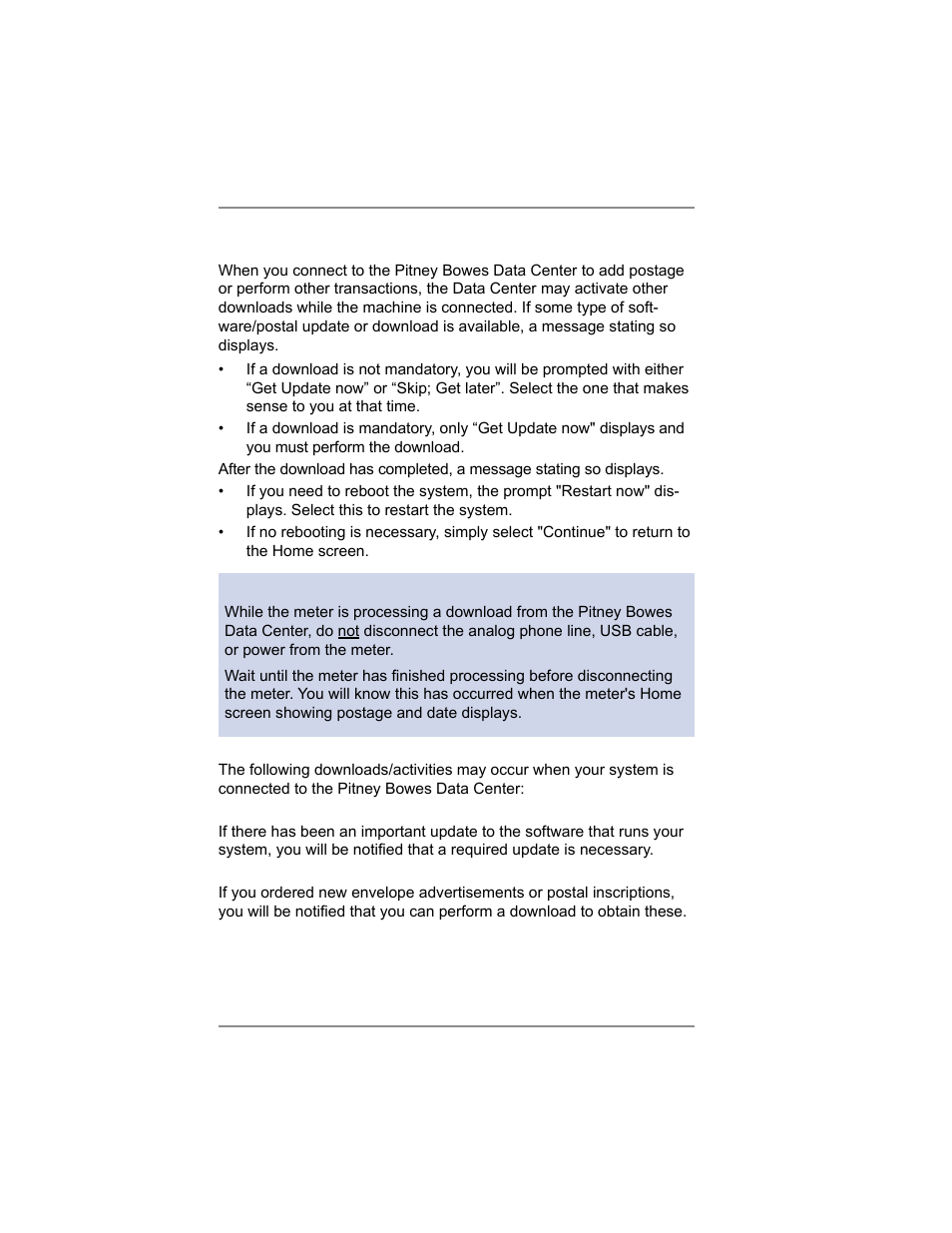 When you connect to the Pitney Bowes Data Center to add postage or perform other transactions, the Data Center may activate other downloads while the machine is connected. If some type of software/postal update or download is available, a message stating so displays.

• If a download is not mandatory, you will be prompted with either “Get Update now” or “Skip; Get later”. Select the one that makes sense to you at that time.
• If a download is mandatory, only “Get Update now" displays and you must perform the download.

After the download has completed, a message stating so displays.

• If you need to reboot the system, the prompt "Restart now" displays. Select this to restart the system.
• If no rebooting is necessary, simply select "Continue" to return to the Home screen.

While the meter is processing a download from the Pitney Bowes Data Center, do not disconnect the analog phone line, USB cable, or power from the meter.

Wait until the meter has finished processing before disconnecting the meter. You will know this has occurred when the meter's Home screen showing postage and date displays.

The following downloads/activities may occur when your system is connected to the Pitney Bowes Data Center:

If there has been an important update to the software that runs your system, you will be notified that a required update is necessary.

If you ordered new envelope advertisements or postal inscriptions, you will be notified that you can perform a download to obtain these.